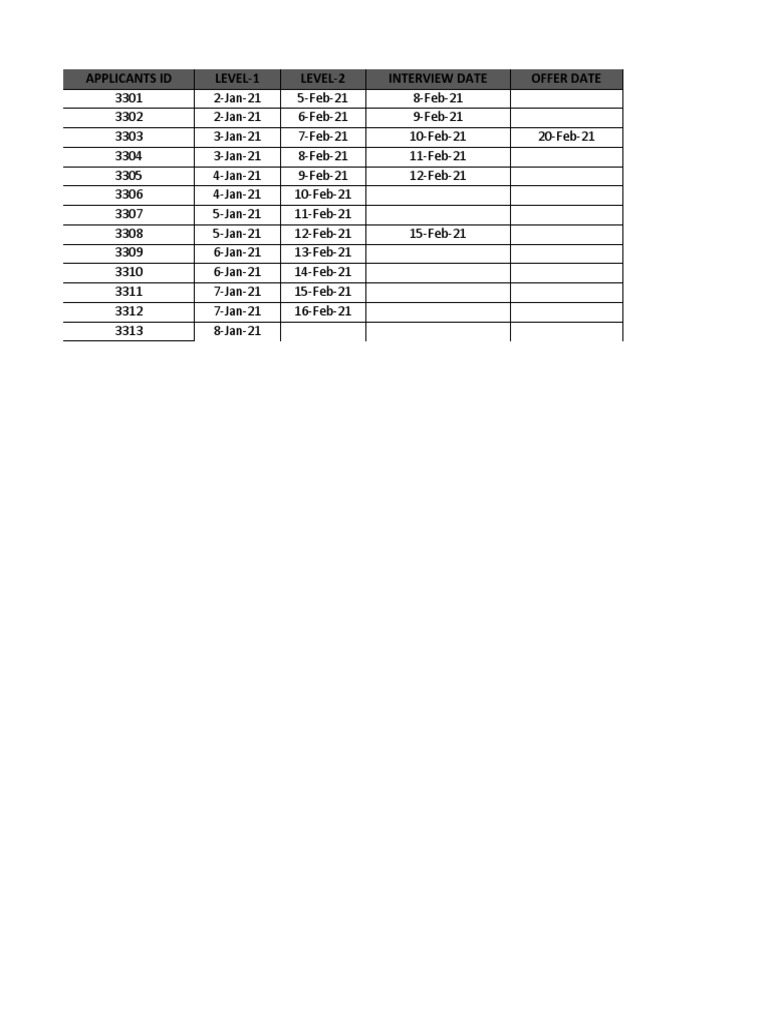 | APPLICANTS ID | LEVEL-1 | LEVEL-2 | INTERVIEW DATE | OFFER DATE |
|---|---|---|---|---|
| 3301 | 2-Jan-21 | 5-Feb-21 | 8-Feb-21 | |
| 3302 | 2-Jan-21 | 6-Feb-21 | 9-Feb-21 | |
| 3303 | 3-Jan-21 | 7-Feb-21 | 10-Feb-21 | 20-Feb-21 |
| 3304 | 3-Jan-21 | 8-Feb-21 | 11-Feb-21 | |
| 3305 | 4-Jan-21 | 9-Feb-21 | 12-Feb-21 | |
| 3306 | 4-Jan-21 | 10-Feb-21 | | |
| 3307 | 5-Jan-21 | 11-Feb-21 | | |
| 3308 | 5-Jan-21 | 12-Feb-21 | 15-Feb-21 | |
| 3309 | 6-Jan-21 | 13-Feb-21 | | |
| 3310 | 6-Jan-21 | 14-Feb-21 | | |
| 3311 | 7-Jan-21 | 15-Feb-21 | | |
| 3312 | 7-Jan-21 | 16-Feb-21 | | |
| 3313 | 8-Jan-21 | | | |